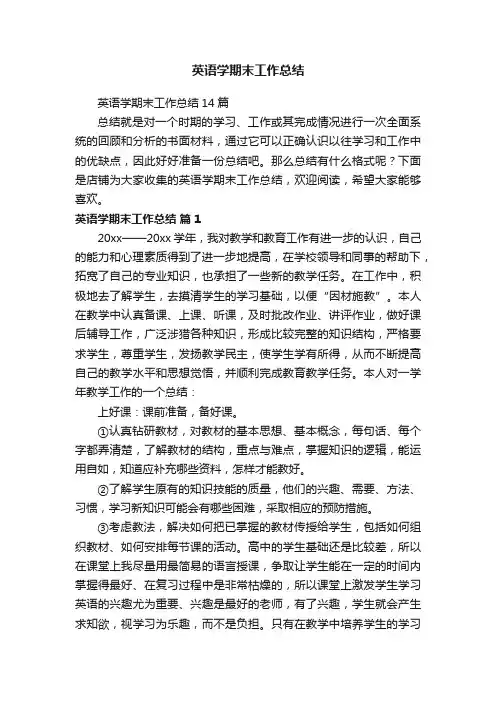 英语学期末工作总结

英语学期末工作总结 14 篇

总结就是对一个时期的学习、工作或其完成情况进行一次全面系统的回顾和分析的书面材料，通过它可以正确认识以往学习和工作中的优缺点，因此好好准备一份总结吧。那么总结有什么格式呢？下面是店铺为大家收集的英语学期末工作总结，欢迎阅读，希望大家能够喜欢。

英语学期末工作总结 篇 1

20xx——20xx 学年，我对教学和教育工作有进一步的认识，自己的能力和心理素质得到了进一步地提高，在学校领导和同事的帮助下，拓宽了自己的专业知识，也承担了一些新的教学任务。在工作中，积极地去了解学生，去摸清学生的学习基础，以便“因材施教”。本人在教学中认真备课、上课、听课，及时批改作业、讲评作业，做好课后辅导工作，广泛涉猎各种知识，形成比较完整的知识结构，严格要求学生，尊重学生，发扬教学民主，使学生学有所得，从而不断提高自己的教学水平和思想觉悟，并顺利完成教育教学任务。本人对一学年教学工作的一个总结：

上好课：课前准备，备好课。

①认真钻研教材，对教材的基本思想、基本概念，每句话、每个字都弄清楚，了解教材的结构，重点与难点，掌握知识的逻辑，能运用自如，知道应补充哪些资料，怎样才能教好。

②了解学生原有的知识技能的质量，他们的兴趣、需要、方法、习惯，学习新知识可能会有哪些困难，采取相应的预防措施。

③考虑教法，解决如何把已掌握的教材传授给学生，包括如何组织教材、如何安排每节课的活动。高中的学生基础还是比较差，所以在课堂上我尽量用最简易的语言授课，争取让学生能在一定的时间内掌握得最好、在复习过程中是非常枯燥的，所以课堂上激发学生学习英语的兴趣尤为重要、兴趣是最好的老师，有了兴趣，学生就会产生求知欲，视学习为乐趣，而不是负担。只有在教学中培养学生的学习